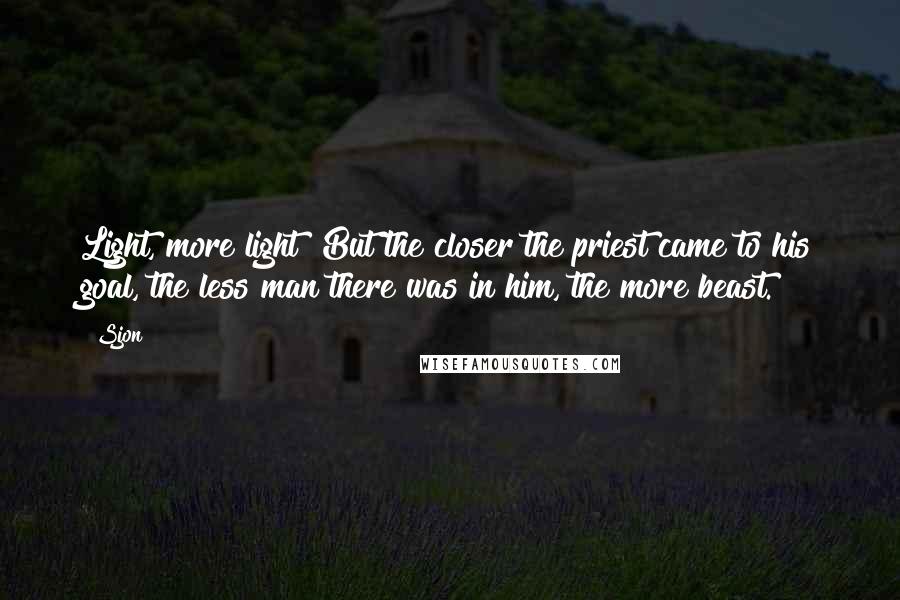 Light, more light! But the closer the priest came to his goal, the less man there was in him, the more beast.

Sjon

WISEFAMOUSQUOTES.COM